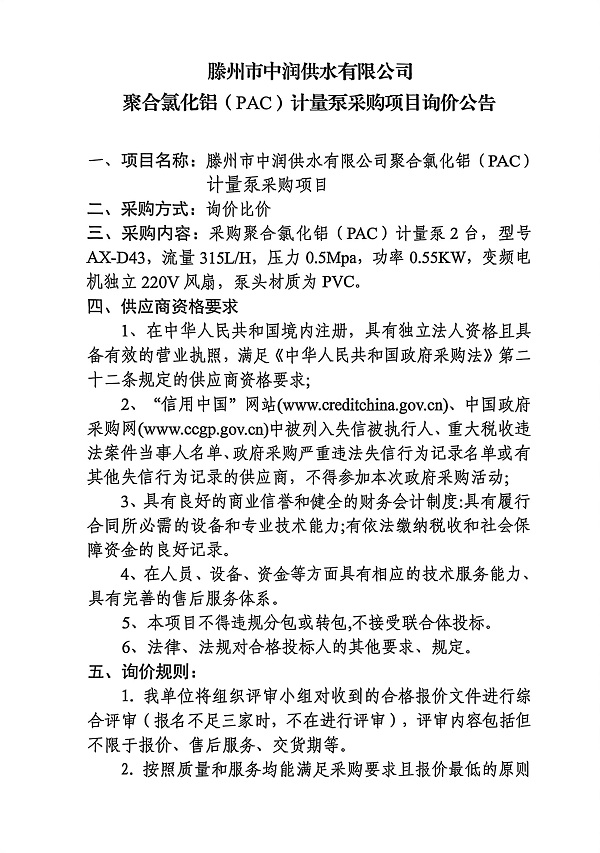 滕州市中润供水有限公司
聚合氯化铝（PAC）计量泵采购项目询价公告

一、项目名称：滕州市中润供水有限公司聚合氯化铝（PAC）计量泵采购项目

二、采购方式：询价比价

三、采购内容：采购聚合氯化铝（PAC）计量泵2台，型号AX-D43，流量315L/H，压力0.5Mpa，功率0.55KW，变频电机独立220V风扇，泵头材质为PVC。

四、供应商资格要求

1、在中华人民共和国境内注册，具有独立法人资格且具备有效的营业执照，满足《中华人民共和国政府采购法》第二十二条规定的供应商资格要求;

2、“信用中国”网站(www.creditchina.gov.cn)、中国政府采购网(www.ccgp.gov.cn)中被列入失信被执行人、重大税收违法案件当事人名单、政府采购严重违法失信行为记录名单或有其他失信行为记录的供应商，不得参加本次政府采购活动;

3、具有良好的商业信誉和健全的财务会计制度:具有履行合同所必需的设备和专业技术能力;有依法缴纳税收和社会保障资金的良好记录。

4、在人员、设备、资金等方面具有相应的技术服务能力、具有完善的售后服务体系。

5、本项目不得违规分包或转包,不接受联合体投标。

6、法律、法规对合格投标人的其他要求、规定。

五、询价规则：

1.我单位将组织评审小组对收到的合格报价文件进行综合评审（报名不足三家时，不在进行评审），评审内容包括但不限于报价、售后服务、交货期等。

2.按照质量和服务均能满足采购要求且报价最低的原则